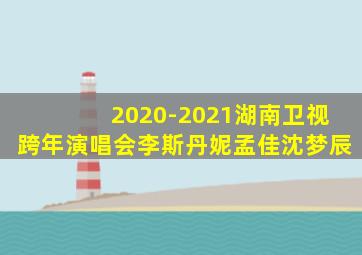 2020-2021湖南卫视
跨年演唱会李斯丹妮孟佳沈梦辰